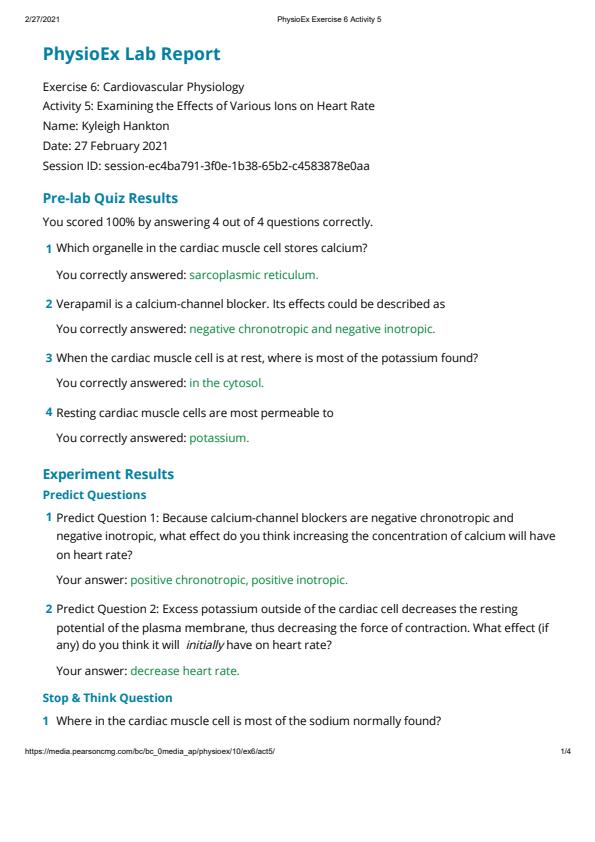 2/27/2021 PhysioEx Exercise 6 Activity 5

PhysioEx Lab Report

Exercise 6: Cardiovascular Physiology
Activity 5: Examining the Effects of Various Ions on Heart Rate
Name: Kyleigh Hankton
Date: 27 February 2021
Session ID: session-ec4ba791-3f0e-1b38-65b2-c4583878e0aa

Pre-lab Quiz Results

You scored 100% by answering 4 out of 4 questions correctly.

1 Which organelle in the cardiac muscle cell stores calcium?

You correctly answered: sarcoplasmic reticulum.

2 Verapamil is a calcium-channel blocker. Its effects could be described as

You correctly answered: negative chronotropic and negative inotropic.

3 When the cardiac muscle cell is at rest, where is most of the potassium found?

You correctly answered: in the cytosol.

4 Resting cardiac muscle cells are most permeable to

You correctly answered: potassium.

Experiment Results

Predict Questions

1 Predict Question 1: Because calcium-channel blockers are negative chronotropic and negative inotropic, what effect do you think increasing the concentration of calcium will have on heart rate?

Your answer: positive chronotropic, positive inotropic.

2 Predict Question 2: Excess potassium outside of the cardiac cell decreases the resting potential of the plasma membrane, thus decreasing the force of contraction. What effect (if any) do you think it will initially have on heart rate?

Your answer: decrease heart rate.

Stop & Think Question

1 Where in the cardiac muscle cell is most of the sodium normally found?

https://media.pearsoncmg.com/bc/bc_0media_ap/physioex/10/ex6/act5/ 1/4